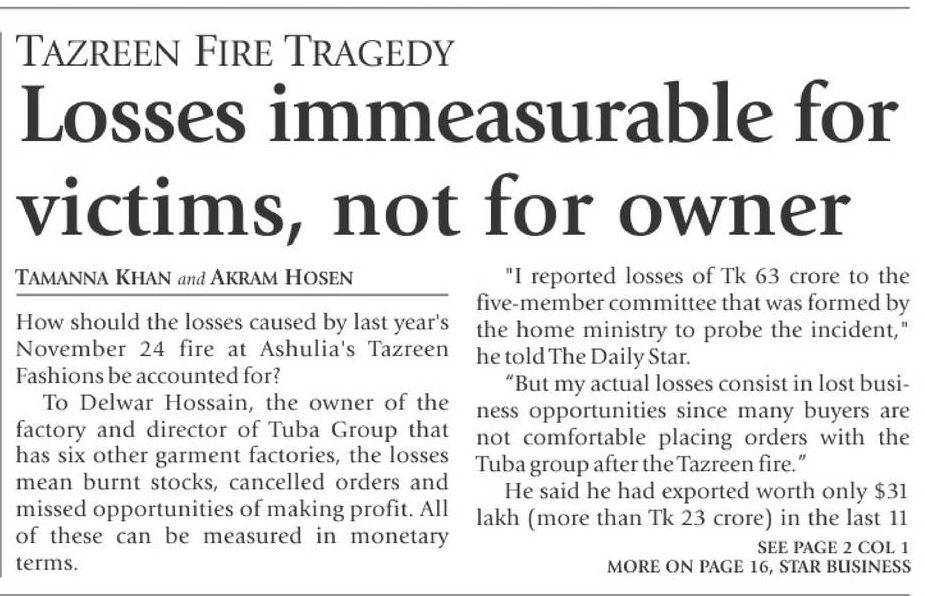 TAZREEN FIRE TRAGEDY

Losses immeasurable for victims, not for owner

TAMANNA KHAN and AKRAM HOSEN

How should the losses caused by last year's November 24 fire at Ashulia's Tazreen Fashions be accounted for?

To Delwar Hossain, the owner of the factory and director of Tuba Group that has six other garment factories, the losses mean burnt stocks, cancelled orders and missed opportunities of making profit. All of these can be measured in monetary terms.

"I reported losses of Tk 63 crore to the five-member committee that was formed by the home ministry to probe the incident," he told The Daily Star.

"But my actual losses consist in lost business opportunities since many buyers are not comfortable placing orders with the Tuba group after the Tazreen fire."

He said he had exported worth only $31 lakh (more than Tk 23 crore) in the last 11

SEE PAGE 2 COL 1
MORE ON PAGE 16, STAR BUSINESS